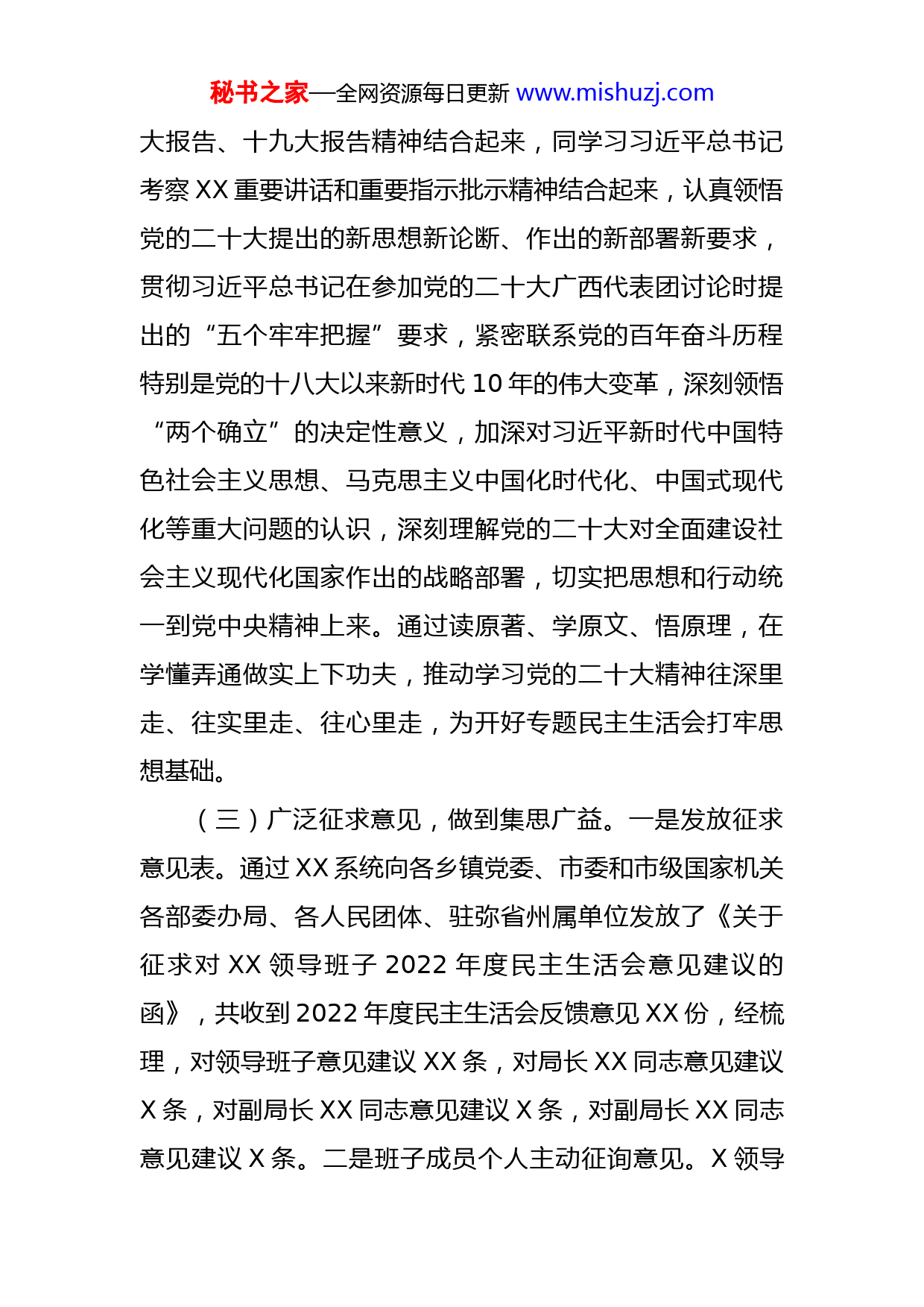 秘书之家—全网资源每日更新 www.mishuzj.com

大报告、十九大报告精神结合起来，同学习习近平总书记考察XX重要讲话和重要指示批示精神结合起来，认真领悟党的二十大提出的新思想新论断、作出的新部署新要求，贯彻习近平总书记在参加党的二十大广西代表团讨论时提出的“五个牢牢把握”要求，紧密联系党的百年奋斗历程特别是党的十八大以来新时代10年的伟大变革，深刻领悟“两个确立”的决定性意义，加深对习近平新时代中国特色社会主义思想、马克思主义中国化时代化、中国式现代化等重大问题的认识，深刻理解党的二十大对全面建设社会主义现代化国家作出的战略部署，切实把思想和行动统一到党中央精神上来。通过读原著、学原文、悟原理，在学懂弄通做实上下功夫，推动学习党的二十大精神往深里走、往实里走、往心里走，为开好专题民主生活会打牢思想基础。

（三）广泛征求意见，做到集思广益。一是发放征求意见表。通过XX系统向各乡镇党委、市委和市级国家机关各部委办局、各人民团体、驻弥省州属单位发放了《关于征求对XX领导班子2022年度民主生活会意见建议的函》，共收到2022年度民主生活会反馈意见XX份，经梳理，对领导班子意见建议XX条，对局长XX同志意见建议X条，对副局长XX同志意见建议X条，对副局长XX同志意见建议X条。二是班子成员个人主动征询意见。X领导